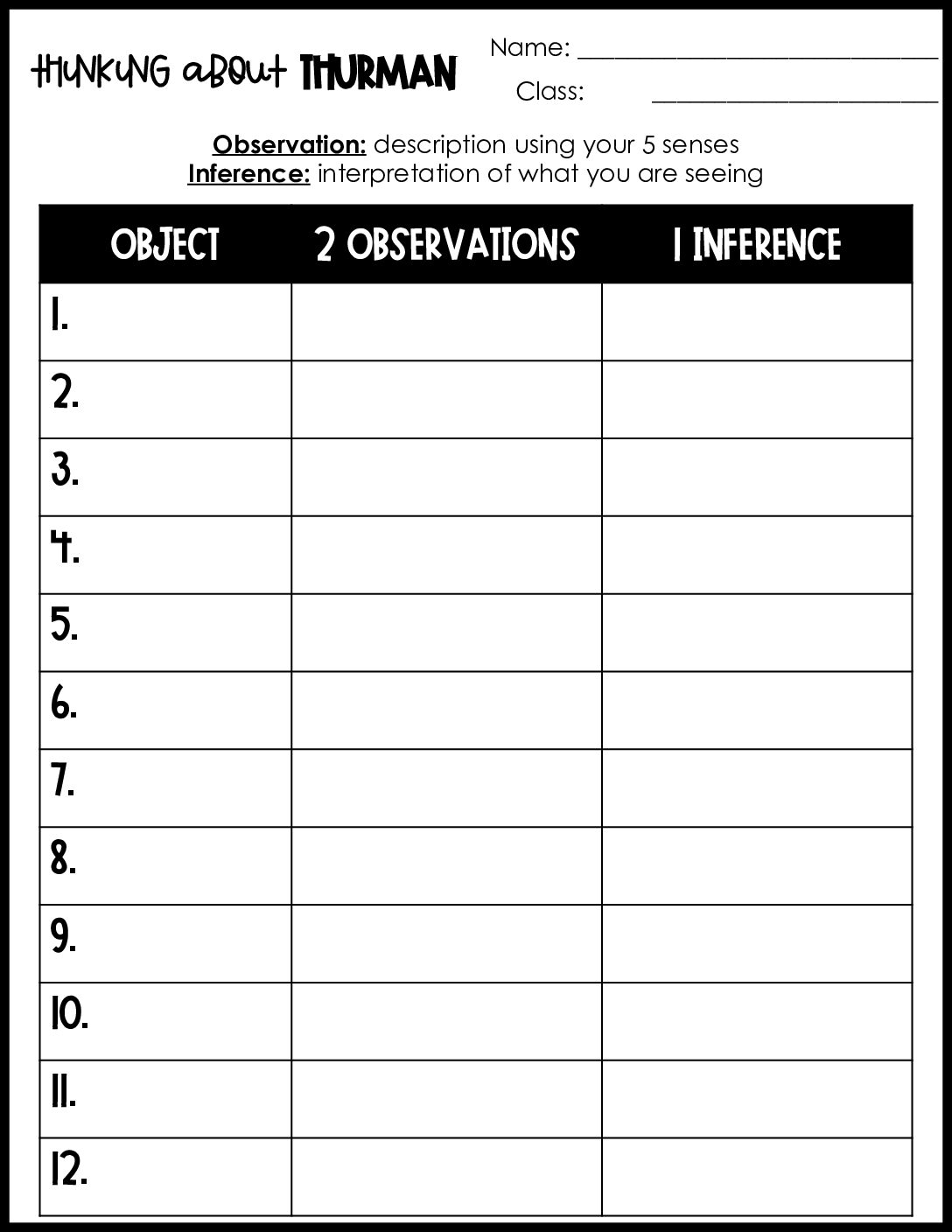 THINKING about THURMAN

Name: ____
Class: ____

Observation: description using your 5 senses
Inference: interpretation of what you are seeing

| OBJECT | 2 OBSERVATIONS | 1 INFERENCE |
|---|---|---|
| 1. | | |
| 2. | | |
| 3. | | |
| 4. | | |
| 5. | | |
| 6. | | |
| 7. | | |
| 8. | | |
| 9. | | |
| 10. | | |
| 11. | | |
| 12. | | |